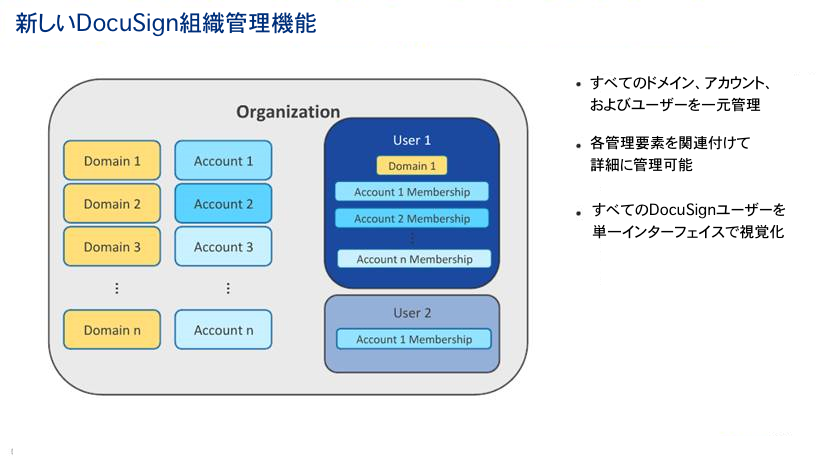 新しいDocuSign組織管理機能

Organization

Domain 1
Domain 2
Domain 3
⋮
Domain n

Account 1
Account 2
Account 3
⋮
Account n

User 1
Domain 1
Account 1 Membership
Account 2 Membership
⋮
Account n Membership

User 2
Account 1 Membership

• すべてのドメイン、アカウント、およびユーザーを一元管理

• 各管理要素を関連付けて詳細に管理可能

• すべてのDocuSignユーザーを単一インターフェイスで視覚化